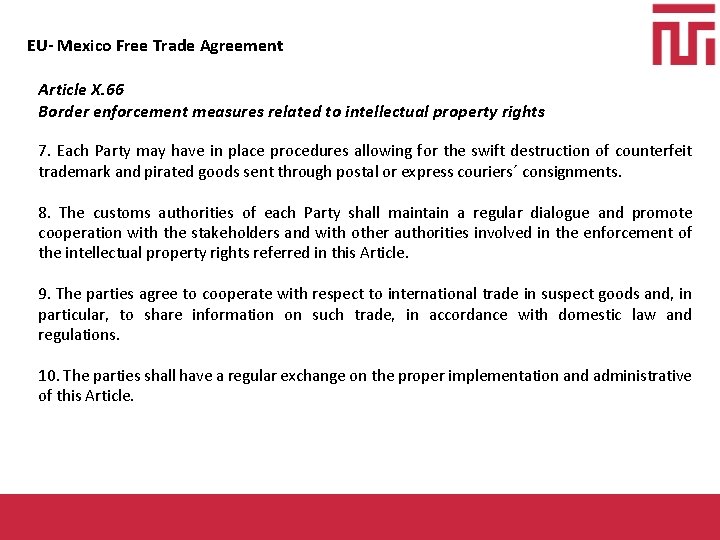 EU- Mexico Free Trade Agreement

Article X.66
Border enforcement measures related to intellectual property rights

7. Each Party may have in place procedures allowing for the swift destruction of counterfeit trademark and pirated goods sent through postal or express couriers´ consignments.

8. The customs authorities of each Party shall maintain a regular dialogue and promote cooperation with the stakeholders and with other authorities involved in the enforcement of the intellectual property rights referred in this Article.

9. The parties agree to cooperate with respect to international trade in suspect goods and, in particular, to share information on such trade, in accordance with domestic law and regulations.

10. The parties shall have a regular exchange on the proper implementation and administrative of this Article.